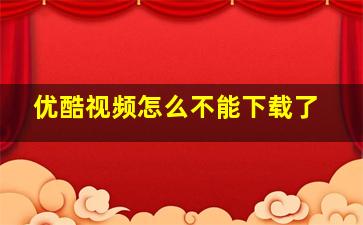 优酷视频怎么不能下载了